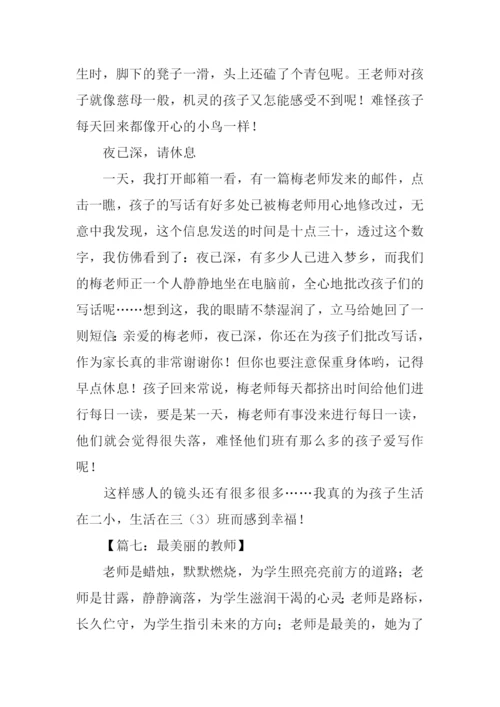 生时，脚下的凳子一滑，头上还磕了个青包呢。王老师对孩子就像慈母一般，机灵的孩子又怎能感受不到呢！难怪孩子每天回来都像开心的小鸟一样！

夜已深，请休息

一天，我打开邮箱一看，有一篇梅老师发来的邮件，点击一瞧，孩子的写话有好多处已被梅老师用心地修改过，无意中我发现，这个信息发送的时间是十点三十，透过这个数字，我仿佛看到了：夜已深，有多少人已进入梦乡，而我们的梅老师正一个人静静地坐在电脑前，全心地批改孩子们的写话呢……想到这，我的眼睛不禁湿润了，立马给她回了一则短信：亲爱的梅老师，夜已深，你还在为孩子们批改写话，作为家长真的非常谢谢你！但你也要注意保重身体哟，记得早点休息！孩子回来常说，梅老师每天都挤出时间给他们进行每日一读，要是某一天，梅老师有事没来进行每日一读，他们就会觉得很失落，难怪他们班有那么多的孩子爱写作呢！

这样感人的镜头还有很多很多……我真的为孩子生活在二小，生活在三（3）班而感到幸福！

【篇七：最美丽的教师】

老师是蜡烛，默默燃烧，为学生照亮亮前方的道路；老师是甘露，静静滴落，为学生滋润干渴的心灵；老师是路标，长久伫守，为学生指引未来的方向；老师是最美的，她为了